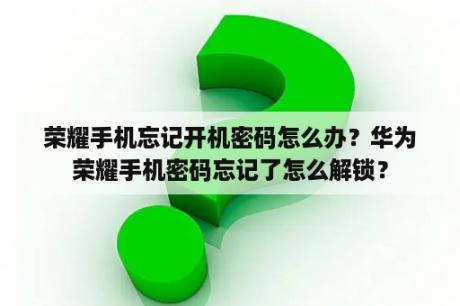 荣耀手机忘记开机密码怎么办？华为荣耀手机密码忘记了怎么解锁？